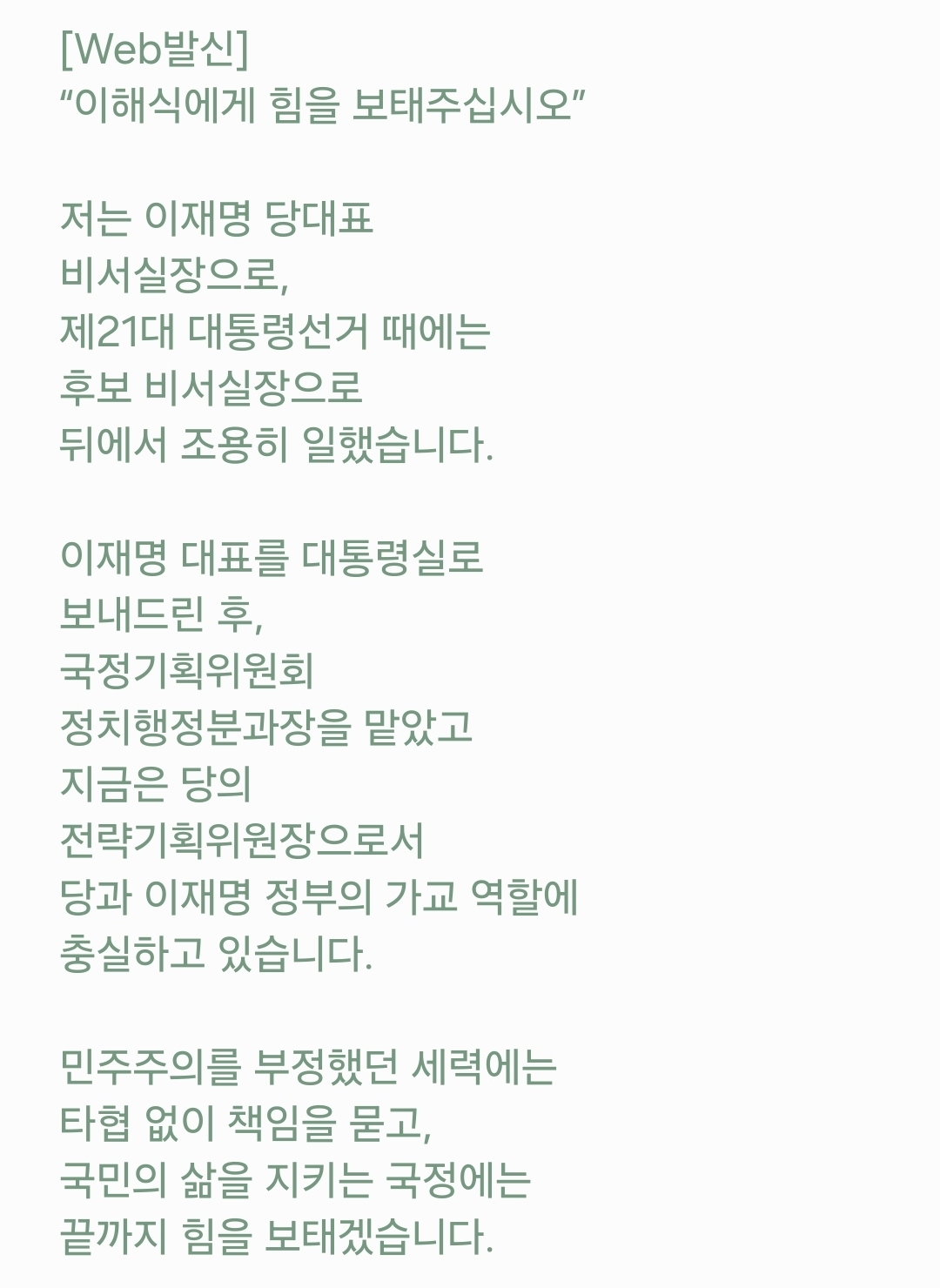 [Web발신]
"이해식에게 힘을 보태주십시오"

저는 이재명 당대표
비서실장으로,
제21대 대통령선거 때에는
후보 비서실장으로
뒤에서 조용히 일했습니다.

이재명 대표를 대통령실로
보내드린 후,
국정기획위원회
정치행정분과장을 맡았고
지금은 당의
전략기획위원장으로서
당과 이재명 정부의 가교 역할에
충실하고 있습니다.

민주주의를 부정했던 세력에는
타협 없이 책임을 묻고,
국민의 삶을 지키는 국정에는
끝까지 힘을 보태겠습니다.